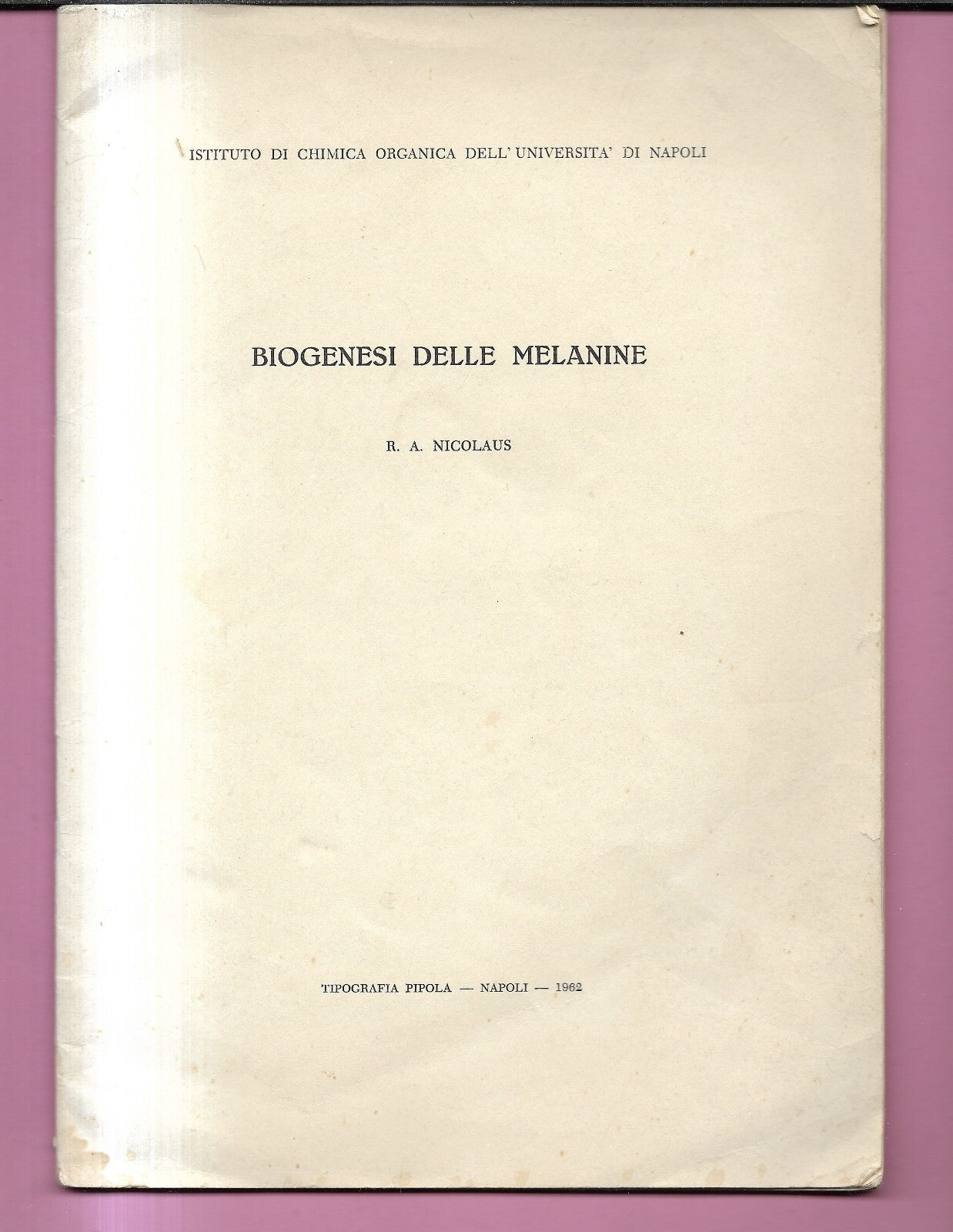 ISTITUTO DI CHIMICA ORGANICA DELL' UNIVERSITA' DI NAPOLI

BIOGENESI DELLE MELANINE

R. A. NICOLAUS

TIPOGRAFIA PIPOLA — NAPOLI — 1962